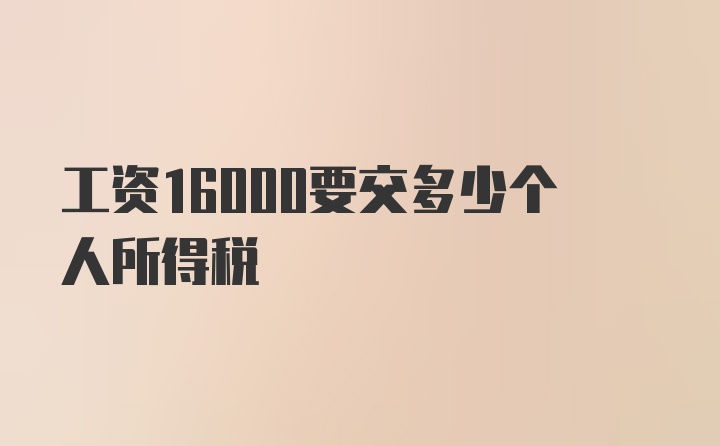 工资16000要交多少个人所得税